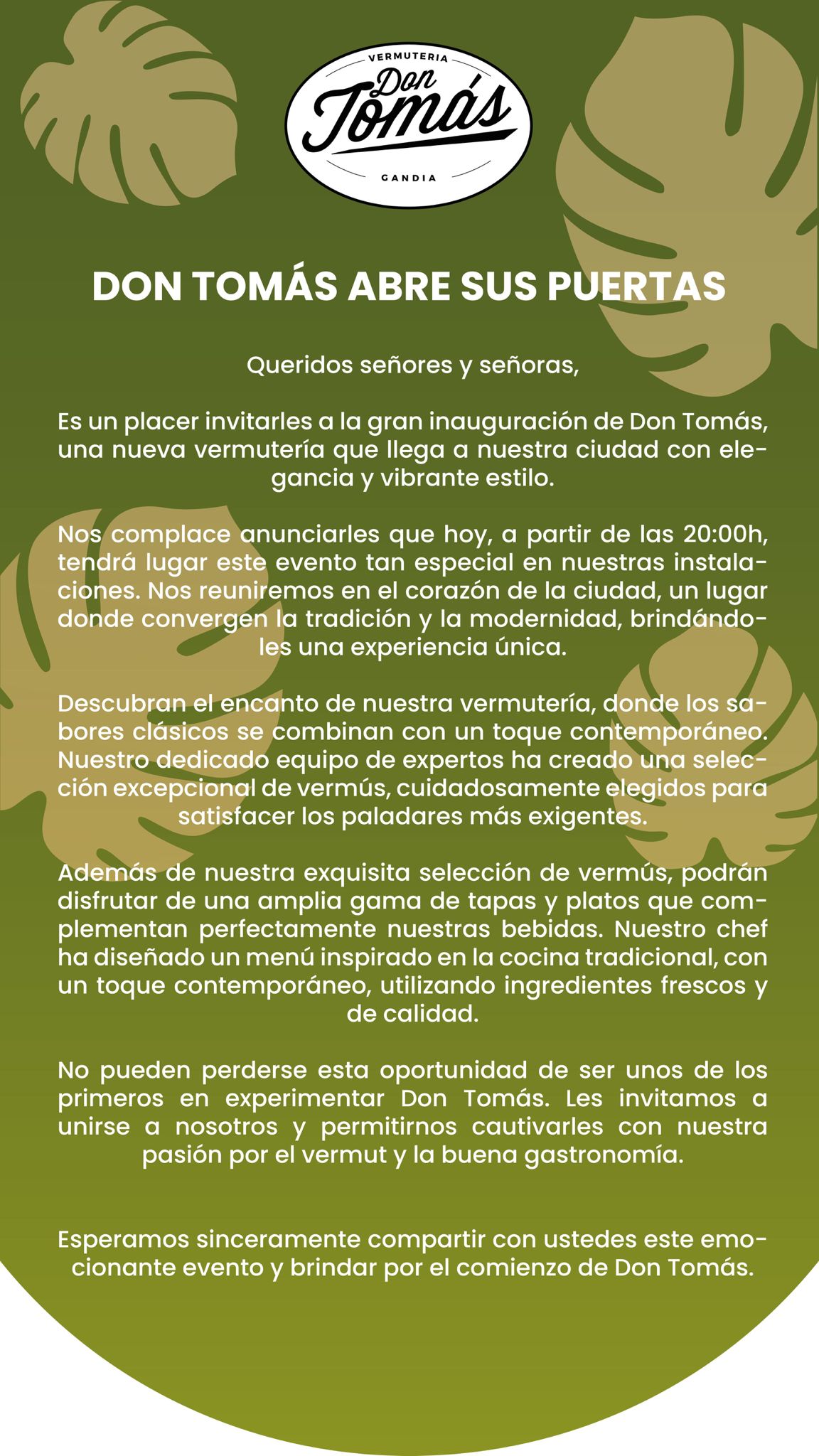 VERMUTERIA
Don Tomás
GANDIA

DON TOMÁS ABRE SUS PUERTAS

Queridos señores y señoras,

Es un placer invitarles a la gran inauguración de Don Tomás, una nueva vermutería que llega a nuestra ciudad con elegancia y vibrante estilo.

Nos complace anunciarles que hoy, a partir de las 20:00h, tendrá lugar este evento tan especial en nuestras instalaciones. Nos reuniremos en el corazón de la ciudad, un lugar donde convergen la tradición y la modernidad, brindándoles una experiencia única.

Descubran el encanto de nuestra vermutería, donde los sabores clásicos se combinan con un toque contemporáneo. Nuestro dedicado equipo de expertos ha creado una selección excepcional de vermús, cuidadosamente elegidos para satisfacer los paladares más exigentes.

Además de nuestra exquisita selección de vermús, podrán disfrutar de una amplia gama de tapas y platos que complementan perfectamente nuestras bebidas. Nuestro chef ha diseñado un menú inspirado en la cocina tradicional, con un toque contemporáneo, utilizando ingredientes frescos y de calidad.

No pueden perderse esta oportunidad de ser unos de los primeros en experimentar Don Tomás. Les invitamos a unirse a nosotros y permitirnos cautivarles con nuestra pasión por el vermut y la buena gastronomía.

Esperamos sinceramente compartir con ustedes este emocionante evento y brindar por el comienzo de Don Tomás.